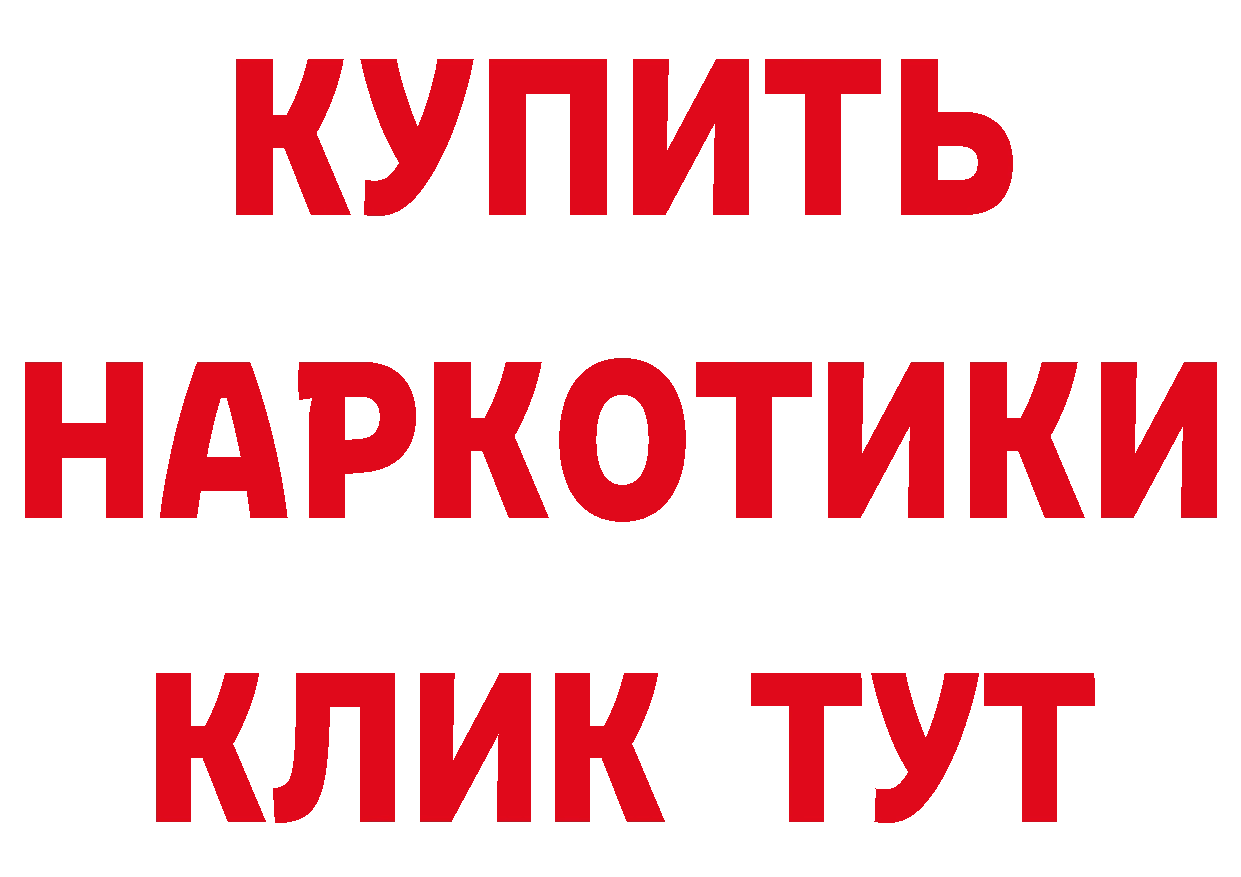 КУПИТЬ НАРКОТИКИ КЛИК ТУТ